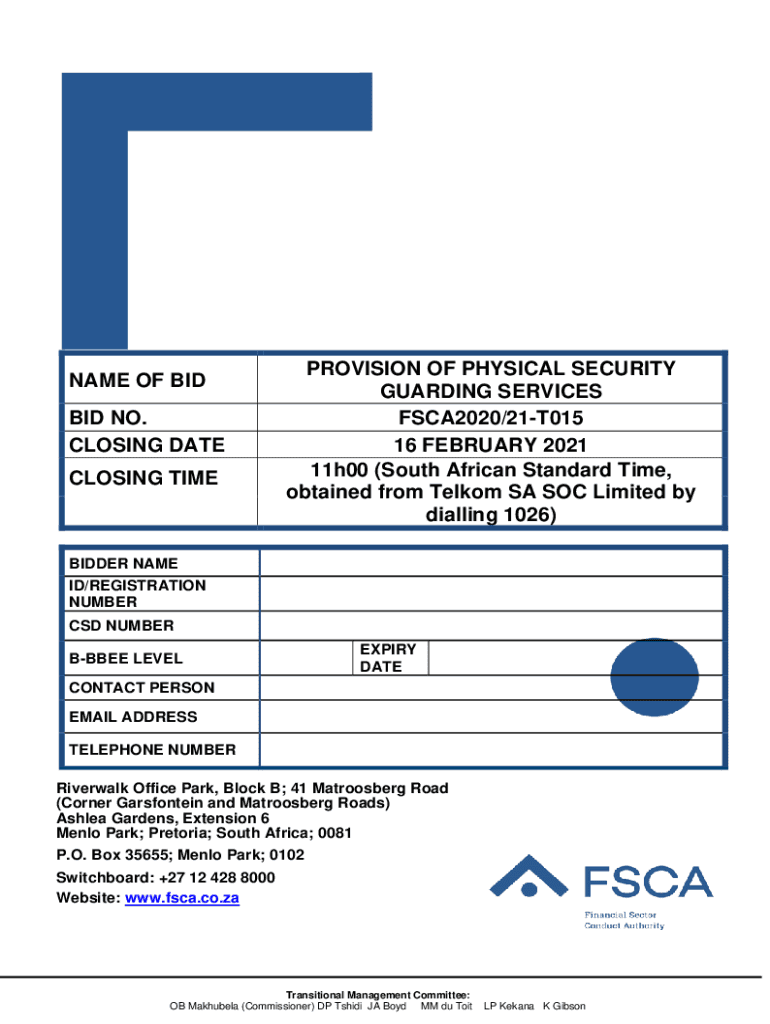 | NAME OF BID | PROVISION OF PHYSICAL SECURITY GUARDING SERVICES |
|---|---|
| BID NO. | FSCA2020/21-T015 |
| CLOSING DATE | 16 FEBRUARY 2021 |
| CLOSING TIME | 11h00 (South African Standard Time, obtained from Telkom SA SOC Limited by dialling 1026) |

| BIDDER NAME | | | |
|---|---|---|---|
| ID/REGISTRATION NUMBER | | | |
| CSD NUMBER | | | |
| B-BBEE LEVEL | | EXPIRY DATE | |
| CONTACT PERSON | | | |
| EMAIL ADDRESS | | | |
| TELEPHONE NUMBER | | | |

Riverwalk Office Park, Block B; 41 Matroosberg Road
(Corner Garsfontein and Matroosberg Roads)
Ashlea Gardens, Extension 6
Menlo Park; Pretoria; South Africa; 0081
P.O. Box 35655; Menlo Park; 0102
Switchboard: +27 12 428 8000
Website: www.fsca.co.za

FSCA
Financial Sector
Conduct Authority

Transitional Management Committee:
OB Makhubela (Commissioner) DP Tshidi JA Boyd MM du Toit LP Kekana K Gibson